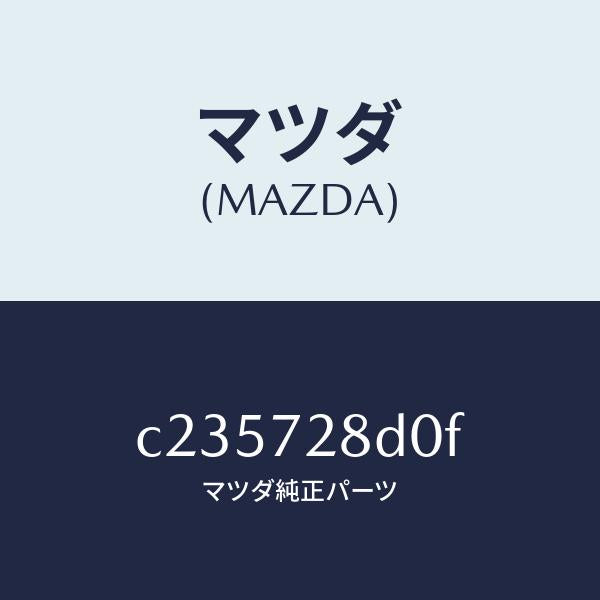 マツダ
(MAZDA)

c235728d0f
マツダ純正パーツ